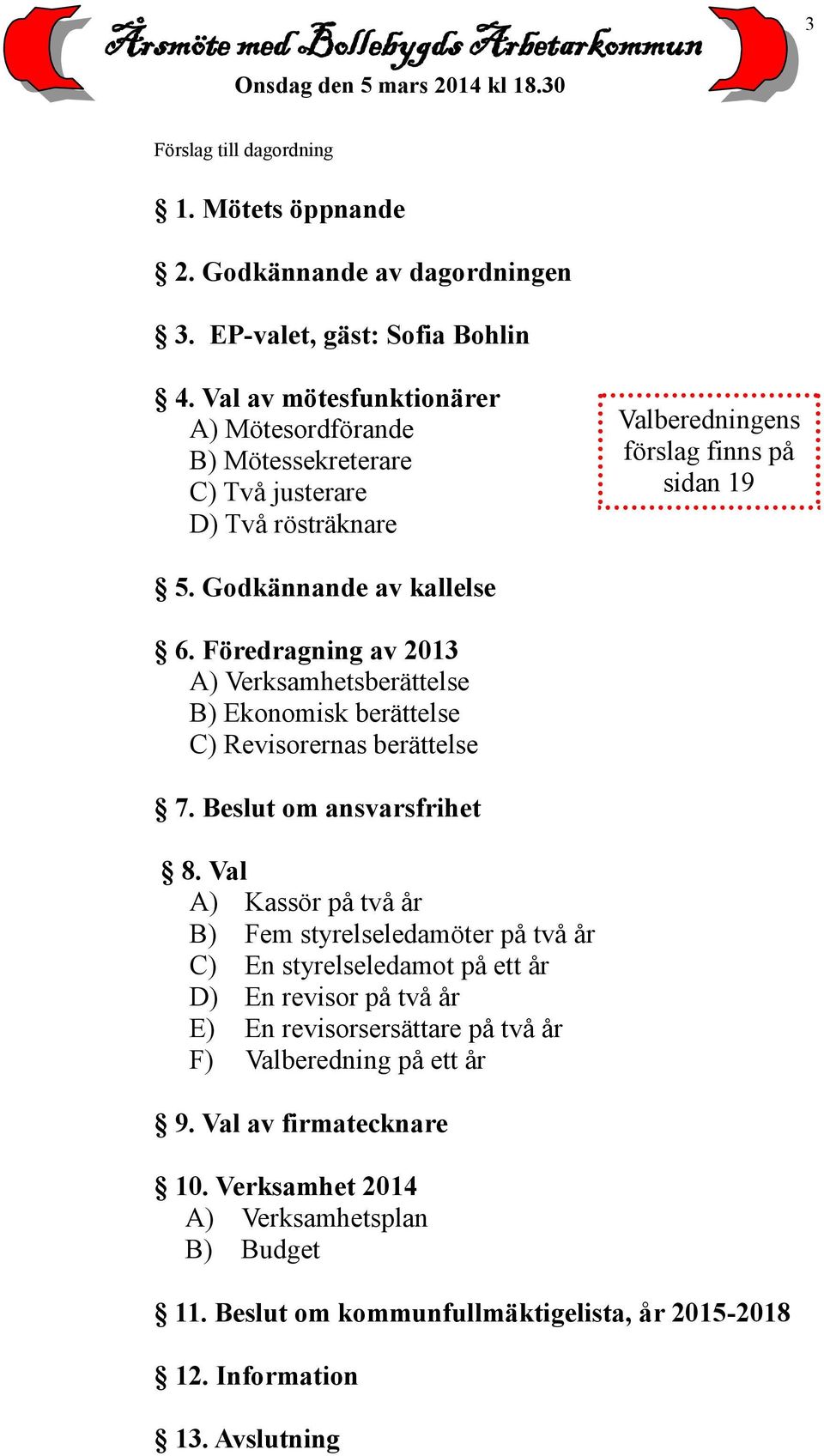 3

Årsmöte med Bollebygds Arbetarkommun
Onsdag den 5 mars 2014 kl 18.30

Förslag till dagordning

§ 1. Mötets öppnande

§ 2. Godkännande av dagordningen

§ 3. EP-valet, gäst: Sofia Bohlin

§ 4. Val av mötesfunktionärer
A) Mötesordförande
B) Mötessekreterare
C) Två justerare
D) Två rösträknare

Valberedningens förslag finns på sidan 19

§ 5. Godkännande av kallelse

§ 6. Föredragning av 2013
A) Verksamhetsberättelse
B) Ekonomisk berättelse
C) Revisorernas berättelse

§ 7. Beslut om ansvarsfrihet

§ 8. Val
A) Kassör på två år
B) Fem styrelseledamöter på två år
C) En styrelseledamot på ett år
D) En revisor på två år
E) En revisorsersättare på två år
F) Valberedning på ett år

§ 9. Val av firmatecknare

§ 10. Verksamhet 2014
A) Verksamhetsplan
B) Budget

§ 11. Beslut om kommunfullmäktigelista, år 2015-2018

§ 12. Information

§ 13. Avslutning